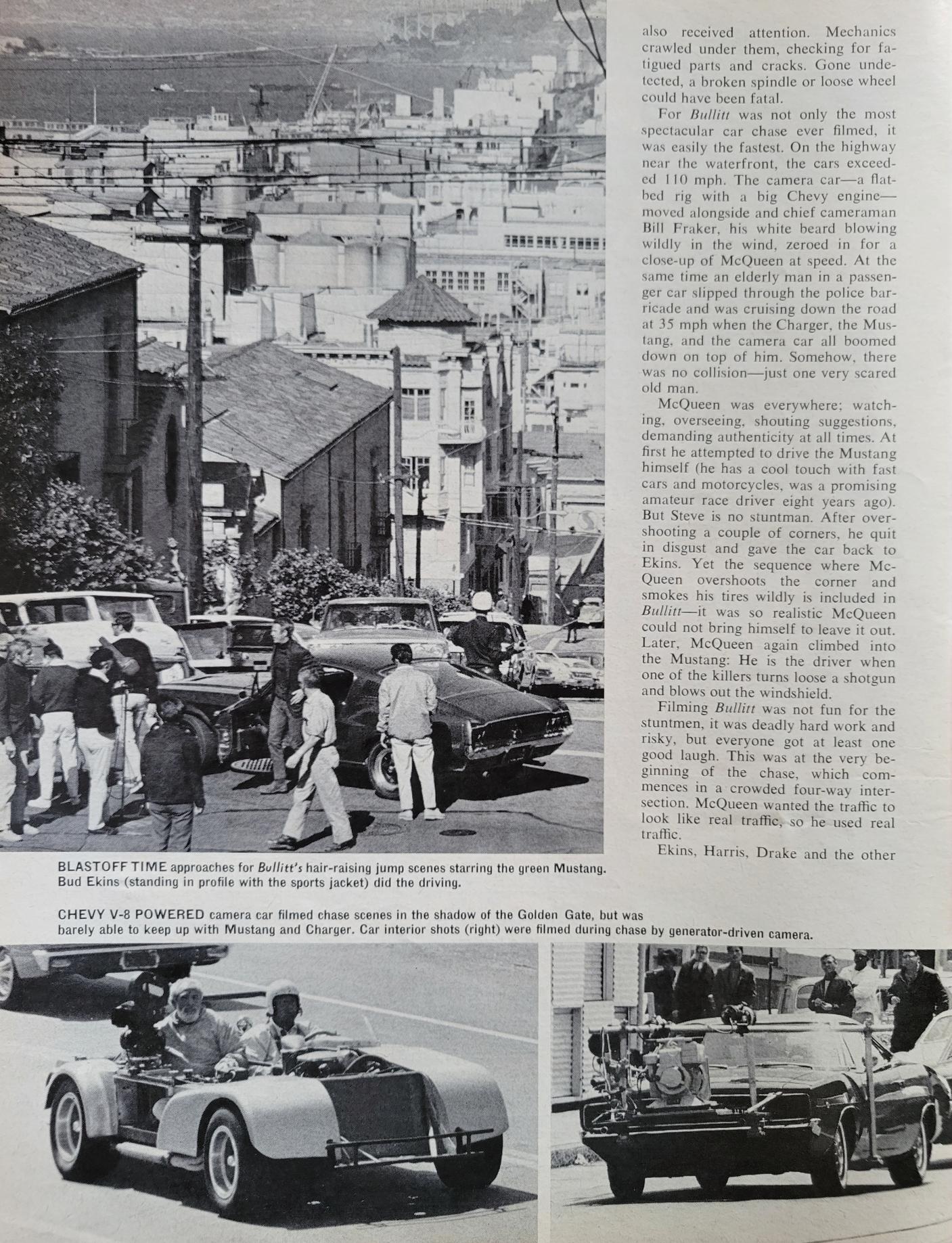 also received attention. Mechanics crawled under them, checking for fatigued parts and cracks. Gone undetected, a broken spindle or loose wheel could have been fatal.

For Bullitt was not only the most spectacular car chase ever filmed, it was easily the fastest. On the highway near the waterfront, the cars exceeded 110 mph. The camera car—a flatbed rig with a big Chevy engine—moved alongside and chief cameraman Bill Fraker, his white beard blowing wildly in the wind, zeroed in for a close-up of McQueen at speed. At the same time an elderly man in a passenger car slipped through the police barricade and was cruising down the road at 35 mph when the Charger, the Mustang, and the camera car all boomed down on top of him. Somehow, there was no collision—just one very scared old man.

McQueen was everywhere; watching, overseeing, shouting suggestions, demanding authenticity at all times. At first he attempted to drive the Mustang himself (he has a cool touch with fast cars and motorcycles, was a promising amateur race driver eight years ago). But Steve is no stuntman. After overshooting a couple of corners, he quit in disgust and gave the car back to Ekins. Yet the sequence where McQueen overshoots the corner and smokes his tires wildly is included in Bullitt—it was so realistic McQueen could not bring himself to leave it out. Later, McQueen again climbed into the Mustang: He is the driver when one of the killers turns loose a shotgun and blows out the windshield.

Filming Bullitt was not fun for the stuntmen, it was deadly hard work and risky, but everyone got at least one good laugh. This was at the very beginning of the chase, which commences in a crowded four-way intersection. McQueen wanted the traffic to look like real traffic, so he used real traffic.

Ekins, Harris, Drake and the other

BLASTOFF TIME approaches for Bullitt's hair-raising jump scenes starring the green Mustang. Bud Ekins (standing in profile with the sports jacket) did the driving.

CHEVY V-8 POWERED camera car filmed chase scenes in the shadow of the Golden Gate, but was barely able to keep up with Mustang and Charger. Car interior shots (right) were filmed during chase by generator-driven camera.